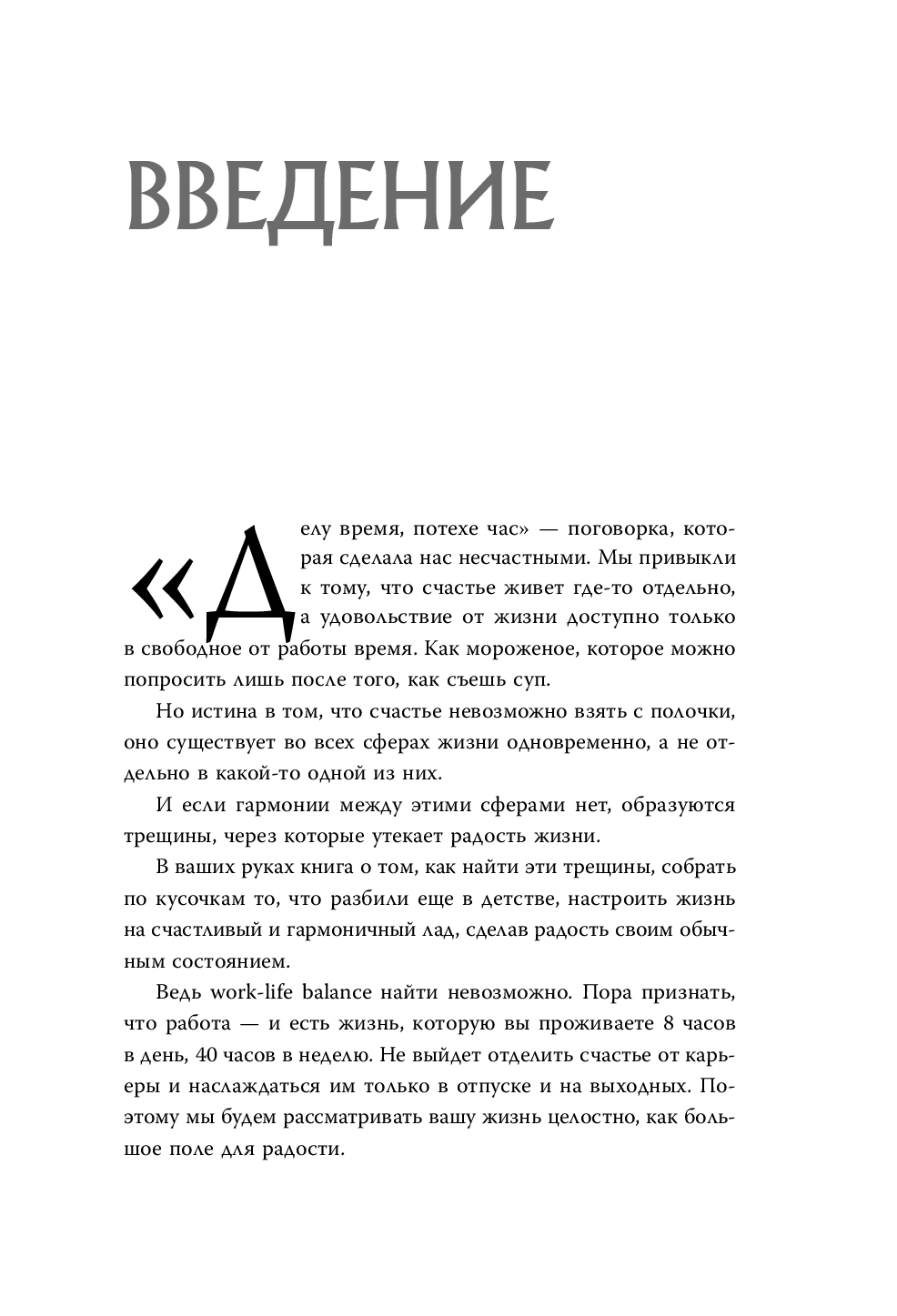 ВВЕДЕНИЕ

«Делу время, потехе час» — поговорка, которая сделала нас несчастными. Мы привыкли к тому, что счастье живет где-то отдельно, а удовольствие от жизни доступно только в свободное от работы время. Как мороженое, которое можно попросить лишь после того, как съешь суп.

Но истина в том, что счастье невозможно взять с полочки, оно существует во всех сферах жизни одновременно, а не отдельно в какой-то одной из них.

И если гармонии между этими сферами нет, образуются трещины, через которые утекает радость жизни.

В ваших руках книга о том, как найти эти трещины, собрать по кусочкам то, что разбили еще в детстве, настроить жизнь на счастливый и гармоничный лад, сделав радость своим обычным состоянием.

Ведь work-life balance найти невозможно. Пора признать, что работа — и есть жизнь, которую вы проживаете 8 часов в день, 40 часов в неделю. Не выйдет отделить счастье от карьеры и наслаждаться им только в отпуске и на выходных. Поэтому мы будем рассматривать вашу жизнь целостно, как большое поле для радости.